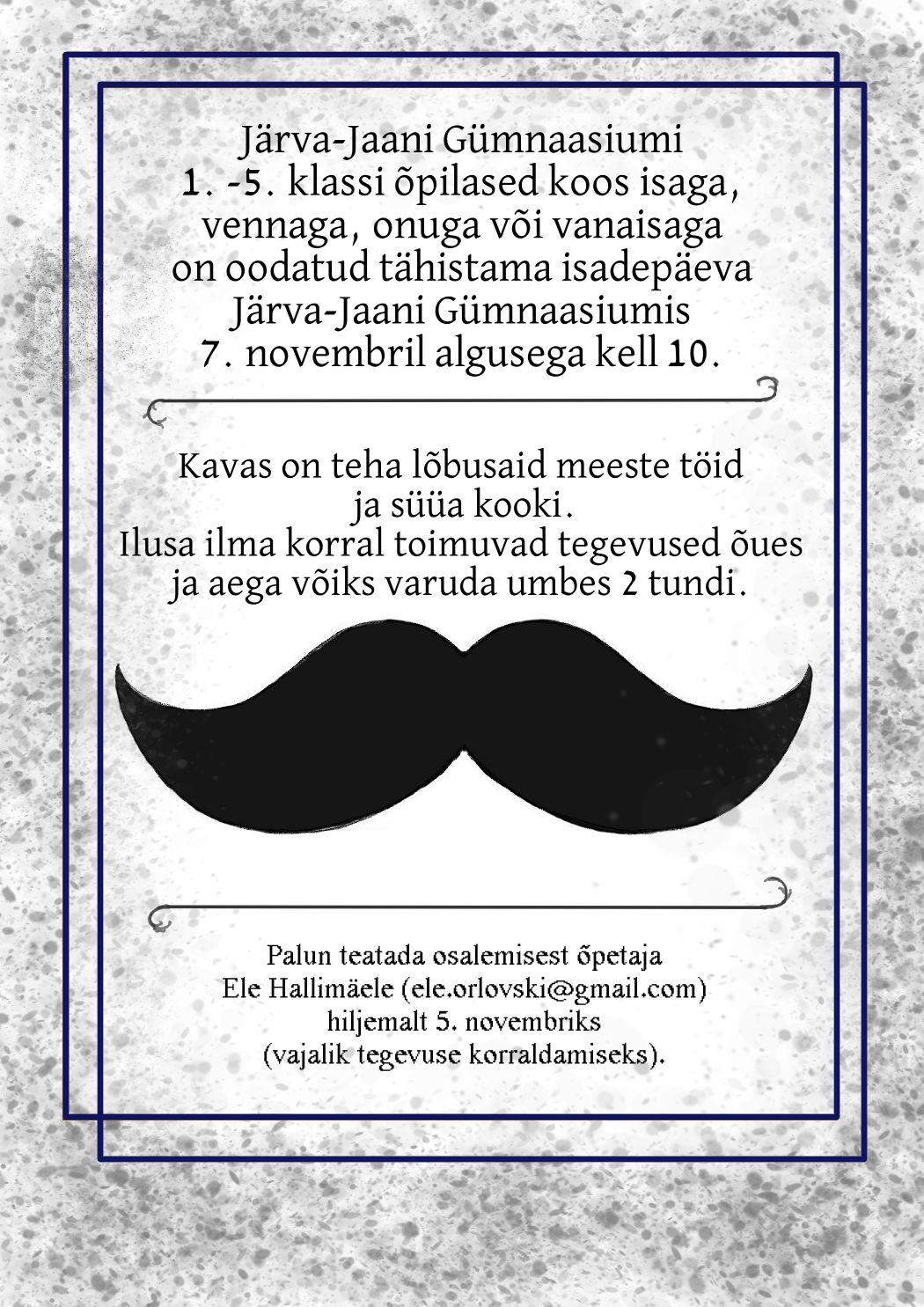 Järva-Jaani Gümnaasiumi
1. -5. klassi õpilased koos isaga, vennaga, onuga või vanaisaga on oodatud tähistama isadepäeva Järva-Jaani Gümnaasiumis 7. novembril algusega kell 10.

Kavas on teha lõbusaid meeste töid ja süüa kooki.
Ilusa ilma korral toimuvad tegevused õues ja aega võiks varuda umbes 2 tundi.

Palun teatada osalemisest õpetaja Ele Hallimäele (ele.orlovski@gmail.com) hiljemalt 5. novembriks (vajalik tegevuse korraldamiseks).